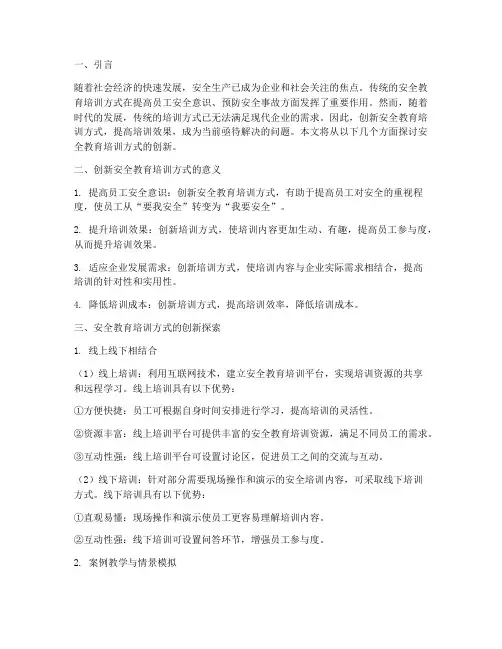 一、引言

随着社会经济的快速发展，安全生产已成为企业和社会关注的焦点。传统的安全教育培训方式在提高员工安全意识、预防安全事故方面发挥了重要作用。然而，随着时代的发展，传统的培训方式已无法满足现代企业的需求。因此，创新安全教育培训方式，提高培训效果，成为当前亟待解决的问题。本文将从以下几个方面探讨安全教育培训方式的创新。

二、创新安全教育培训方式的意义

1. 提高员工安全意识：创新安全教育培训方式，有助于提高员工对安全的重视程度，使员工从“要我安全”转变为“我要安全”。

2. 提升培训效果：创新培训方式，使培训内容更加生动、有趣，提高员工参与度，从而提升培训效果。

3. 适应企业发展需求：创新培训方式，使培训内容与企业实际需求相结合，提高培训的针对性和实用性。

4. 降低培训成本：创新培训方式，提高培训效率，降低培训成本。

三、安全教育培训方式的创新探索

1. 线上线下相结合

（1）线上培训：利用互联网技术，建立安全教育培训平台，实现培训资源的共享和远程学习。线上培训具有以下优势：

①方便快捷：员工可根据自身时间安排进行学习，提高培训的灵活性。

②资源丰富：线上培训平台可提供丰富的安全教育培训资源，满足不同员工的需求。

③互动性强：线上培训平台可设置讨论区，促进员工之间的交流与互动。

（2）线下培训：针对部分需要现场操作和演示的安全培训内容，可采取线下培训方式。线下培训具有以下优势：

①直观易懂：现场操作和演示使员工更容易理解培训内容。

②互动性强：线下培训可设置问答环节，增强员工参与度。

2. 案例教学与情景模拟